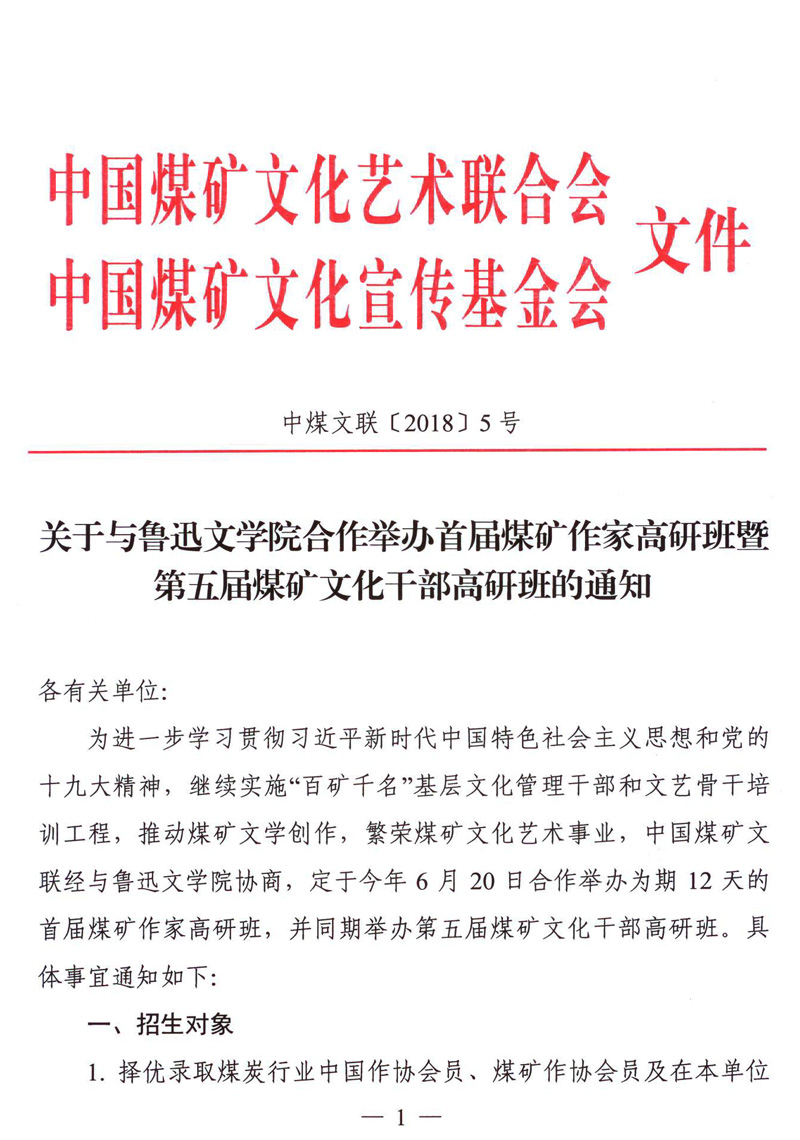 中国煤矿文化艺术联合会
中国煤矿文化宣传基金会
文件

中煤文联〔2018〕5号

关于与鲁迅文学院合作举办首届煤矿作家高研班暨第五届煤矿文化干部高研班的通知

各有关单位:

为进一步学习贯彻习近平新时代中国特色社会主义思想和党的十九大精神，继续实施“百矿千名”基层文化管理干部和文艺骨干培训工程，推动煤矿文学创作，繁荣煤矿文化艺术事业，中国煤矿文联经与鲁迅文学院协商，定于今年6月20日合作举办为期12天的首届煤矿作家高研班，并同期举办第五届煤矿文化干部高研班。具体事宜通知如下:

一、招生对象

1. 择优录取煤炭行业中国作协会员、煤矿作协会员及在本单位

— 1 —